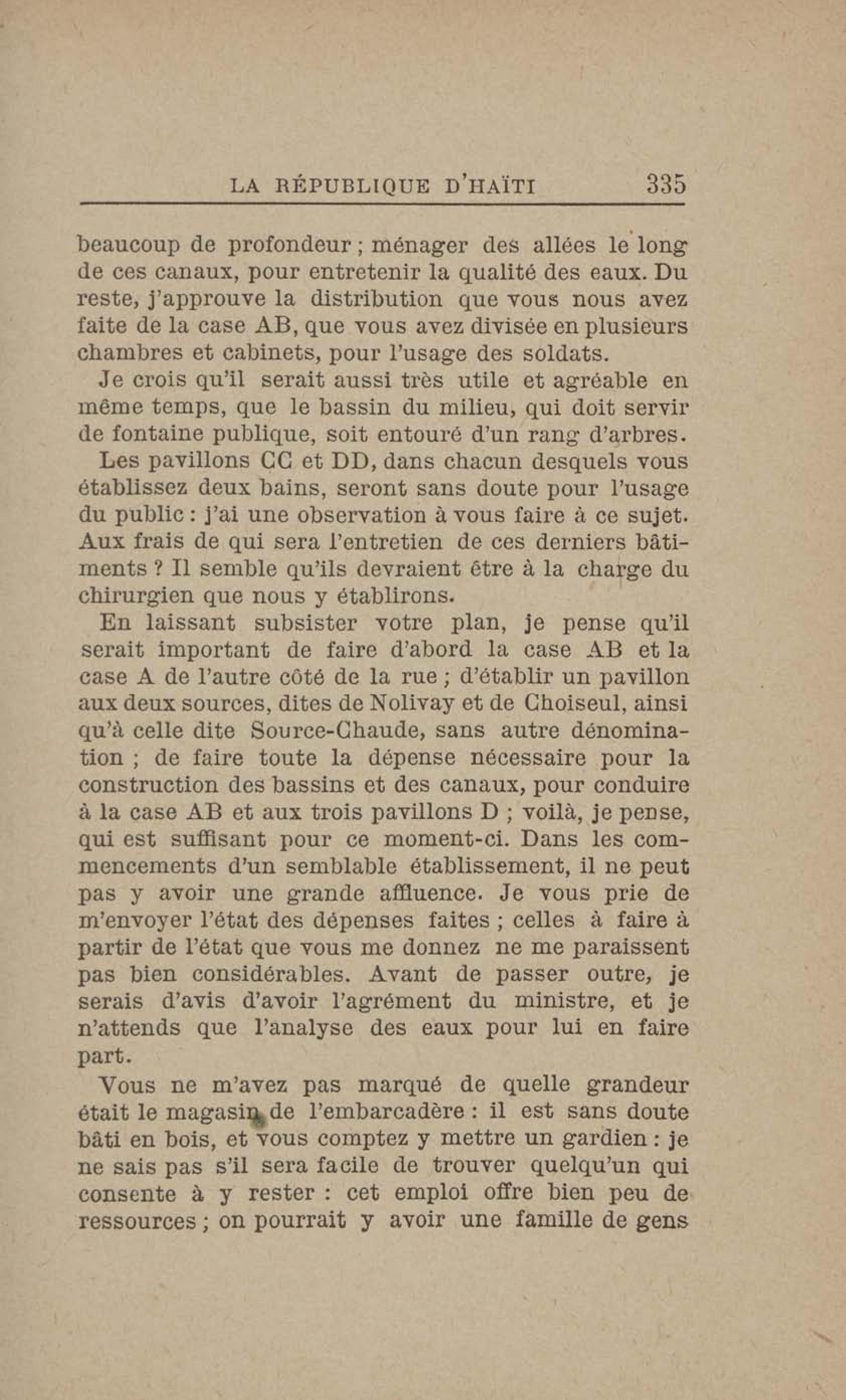 LA RÉPUBLIQUE D'HAÏTI 335

beaucoup de profondeur ; ménager des allées le long de ces canaux, pour entretenir la qualité des eaux. Du reste, j'approuve la distribution que vous nous avez faite de la case AB, que vous avez divisée en plusieurs chambres et cabinets, pour l'usage des soldats.

Je crois qu'il serait aussi très utile et agréable en même temps, que le bassin du milieu, qui doit servir de fontaine publique, soit entouré d'un rang d'arbres.

Les pavillons CC et DD, dans chacun desquels vous établissez deux bains, seront sans doute pour l'usage du public : j'ai une observation à vous faire à ce sujet. Aux frais de qui sera l'entretien de ces derniers bâtiments ? Il semble qu'ils devraient être à la charge du chirurgien que nous y établirons.

En laissant subsister votre plan, je pense qu'il serait important de faire d'abord la case AB et la case A de l'autre côté de la rue ; d'établir un pavillon aux deux sources, dites de Nolivay et de Choiseul, ainsi qu'à celle dite Source-Chaude, sans autre dénomination ; de faire toute la dépense nécessaire pour la construction des bassins et des canaux, pour conduire à la case AB et aux trois pavillons D ; voilà, je pense, qui est suffisant pour ce moment-ci. Dans les commencements d'un semblable établissement, il ne peut pas y avoir une grande affluence. Je vous prie de m'envoyer l'état des dépenses faites ; celles à faire à partir de l'état que vous me donnez ne me paraissent pas bien considérables. Avant de passer outre, je serais d'avis d'avoir l'agrément du ministre, et je n'attends que l'analyse des eaux pour lui en faire part.

Vous ne m'avez pas marqué de quelle grandeur était le magasin de l'embarcadère : il est sans doute bâti en bois, et vous comptez y mettre un gardien : je ne sais pas s'il sera facile de trouver quelqu'un qui consente à y rester : cet emploi offre bien peu de ressources ; on pourrait y avoir une famille de gens